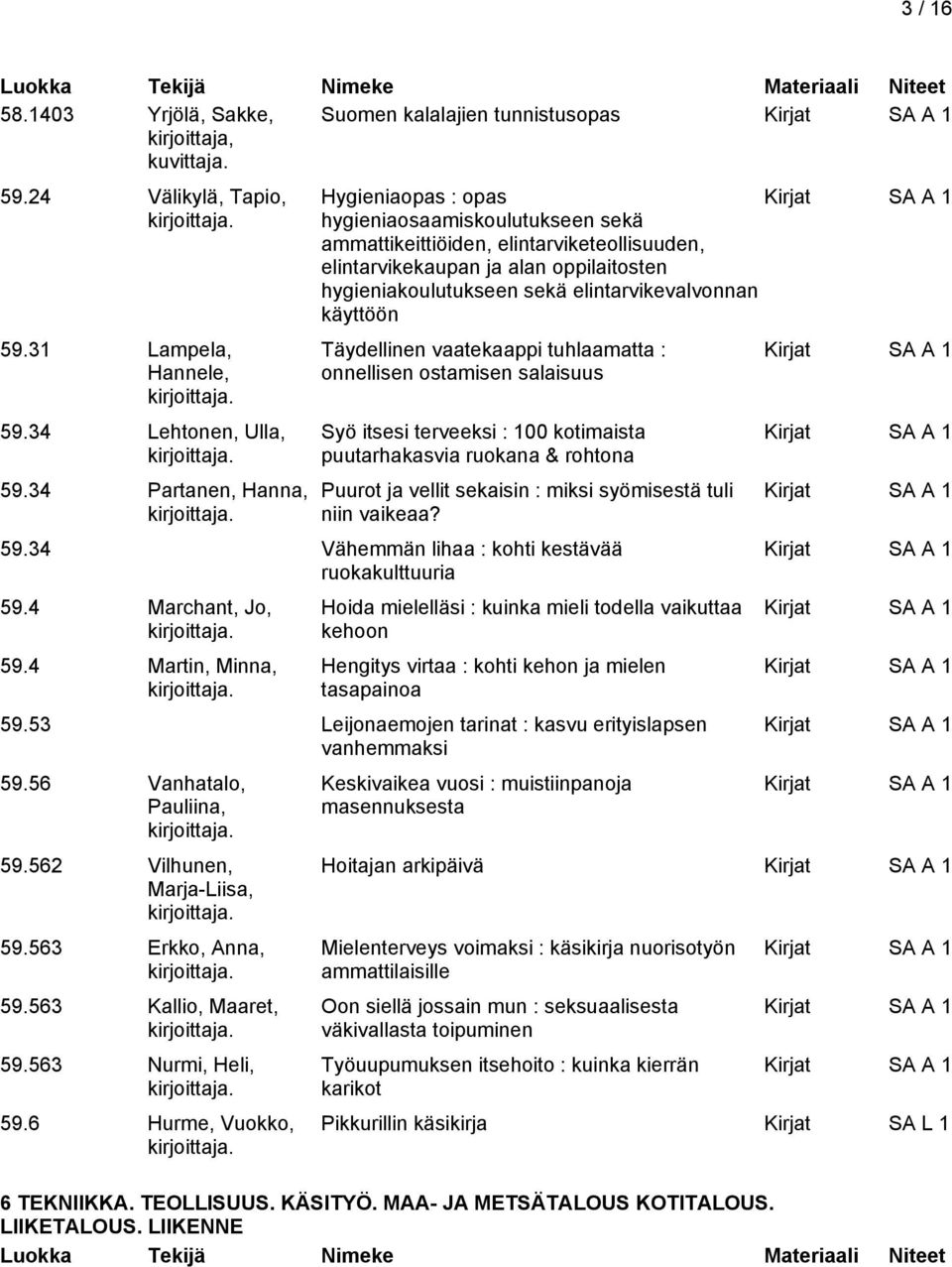 3 / 16

| Luokka | Tekijä | Nimeke | Materiaali | Niteet |
|---|---|---|---|---|
| 58.1403 | Yrjölä, Sakke, kirjoittaja, kuvittaja. | Suomen kalalajien tunnistusopas | Kirjat | SA A 1 |
| 59.24 | Välikylä, Tapio, kirjoittaja. | Hygieniaopas : opas hygieniaosaamiskoulutukseen sekä ammattikeittiöiden, elintarviketeollisuuden, elintarvikekaupan ja alan oppilaitosten hygieniakoulutukseen sekä elintarvikevalvonnan käyttöön | Kirjat | SA A 1 |
| 59.31 | Lampela, Hannele, kirjoittaja. | Täydellinen vaatekaappi tuhlaamatta : onnellisen ostamisen salaisuus | Kirjat | SA A 1 |
| 59.34 | Lehtonen, Ulla, kirjoittaja. | Syö itsesi terveeksi : 100 kotimaista puutarhakasvia ruokana & rohtona | Kirjat | SA A 1 |
| 59.34 | Partanen, Hanna, kirjoittaja. | Puurot ja vellit sekaisin : miksi syömisestä tuli niin vaikeaa? | Kirjat | SA A 1 |
| 59.34 | | Vähemmän lihaa : kohti kestävää ruokakulttuuria | Kirjat | SA A 1 |
| 59.4 | Marchant, Jo, kirjoittaja. | Hoida mielelläsi : kuinka mieli todella vaikuttaa kehoon | Kirjat | SA A 1 |
| 59.4 | Martin, Minna, kirjoittaja. | Hengitys virtaa : kohti kehon ja mielen tasapainoa | Kirjat | SA A 1 |
| 59.53 | | Leijonaemojen tarinat : kasvu erityislapsen vanhemmaksi | Kirjat | SA A 1 |
| 59.56 | Vanhatalo, Pauliina, kirjoittaja. | Keskivaikea vuosi : muistiinpanoja masennuksesta | Kirjat | SA A 1 |
| 59.562 | Vilhunen, Marja-Liisa, kirjoittaja. | Hoitajan arkipäivä | Kirjat | SA A 1 |
| 59.563 | Erkko, Anna, kirjoittaja. | Mielenterveys voimaksi : käsikirja nuorisotyön ammattilaisille | Kirjat | SA A 1 |
| 59.563 | Kallio, Maaret, kirjoittaja. | Oon siellä jossain mun : seksuaalisesta väkivallasta toipuminen | Kirjat | SA A 1 |
| 59.563 | Nurmi, Heli, kirjoittaja. | Työuupumuksen itsehoito : kuinka kierrän karikot | Kirjat | SA A 1 |
| 59.6 | Hurme, Vuokko, kirjoittaja. | Pikkurillin käsikirja | Kirjat | SA L 1 |

6 TEKNIIKKA. TEOLLISUUS. KÄSITYÖ. MAA- JA METSÄTALOUS KOTITALOUS. LIIKETALOUS. LIIKENNE

| Luokka | Tekijä | Nimeke | Materiaali | Niteet |
|---|---|---|---|---|